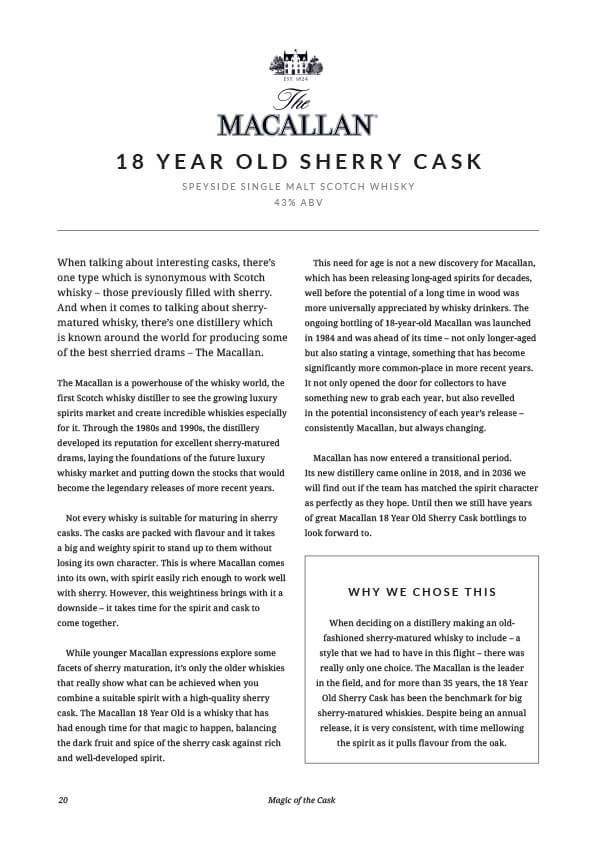 EST. 1824

The
MACALLAN

18 YEAR OLD SHERRY CASK

SPEYSIDE SINGLE MALT SCOTCH WHISKY
43% ABV

When talking about interesting casks, there's one type which is synonymous with Scotch whisky – those previously filled with sherry. And when it comes to talking about sherry-matured whisky, there's one distillery which is known around the world for producing some of the best sherried drams – The Macallan.

The Macallan is a powerhouse of the whisky world, the first Scotch whisky distiller to see the growing luxury spirits market and create incredible whiskies especially for it. Through the 1980s and 1990s, the distillery developed its reputation for excellent sherry-matured drams, laying the foundations of the future luxury whisky market and putting down the stocks that would become the legendary releases of more recent years.

Not every whisky is suitable for maturing in sherry casks. The casks are packed with flavour and it takes a big and weighty spirit to stand up to them without losing its own character. This is where Macallan comes into its own, with spirit easily rich enough to work well with sherry. However, this weightiness brings with it a downside – it takes time for the spirit and cask to come together.

While younger Macallan expressions explore some facets of sherry maturation, it's only the older whiskies that really show what can be achieved when you combine a suitable spirit with a high-quality sherry cask. The Macallan 18 Year Old is a whisky that has had enough time for that magic to happen, balancing the dark fruit and spice of the sherry cask against rich and well-developed spirit.

This need for age is not a new discovery for Macallan, which has been releasing long-aged spirits for decades, well before the potential of a long time in wood was more universally appreciated by whisky drinkers. The ongoing bottling of 18-year-old Macallan was launched in 1984 and was ahead of its time – not only longer-aged but also stating a vintage, something that has become significantly more common-place in more recent years. It not only opened the door for collectors to have something new to grab each year, but also revelled in the potential inconsistency of each year's release – consistently Macallan, but always changing.

Macallan has now entered a transitional period. Its new distillery came online in 2018, and in 2036 we will find out if the team has matched the spirit character as perfectly as they hope. Until then we still have years of great Macallan 18 Year Old Sherry Cask bottlings to look forward to.

WHY WE CHOSE THIS

When deciding on a distillery making an old-fashioned sherry-matured whisky to include – a style that we had to have in this flight – there was really only one choice. The Macallan is the leader in the field, and for more than 35 years, the 18 Year Old Sherry Cask has been the benchmark for big sherry-matured whiskies. Despite being an annual release, it is very consistent, with time mellowing the spirit as it pulls flavour from the oak.

20 Magic of the Cask